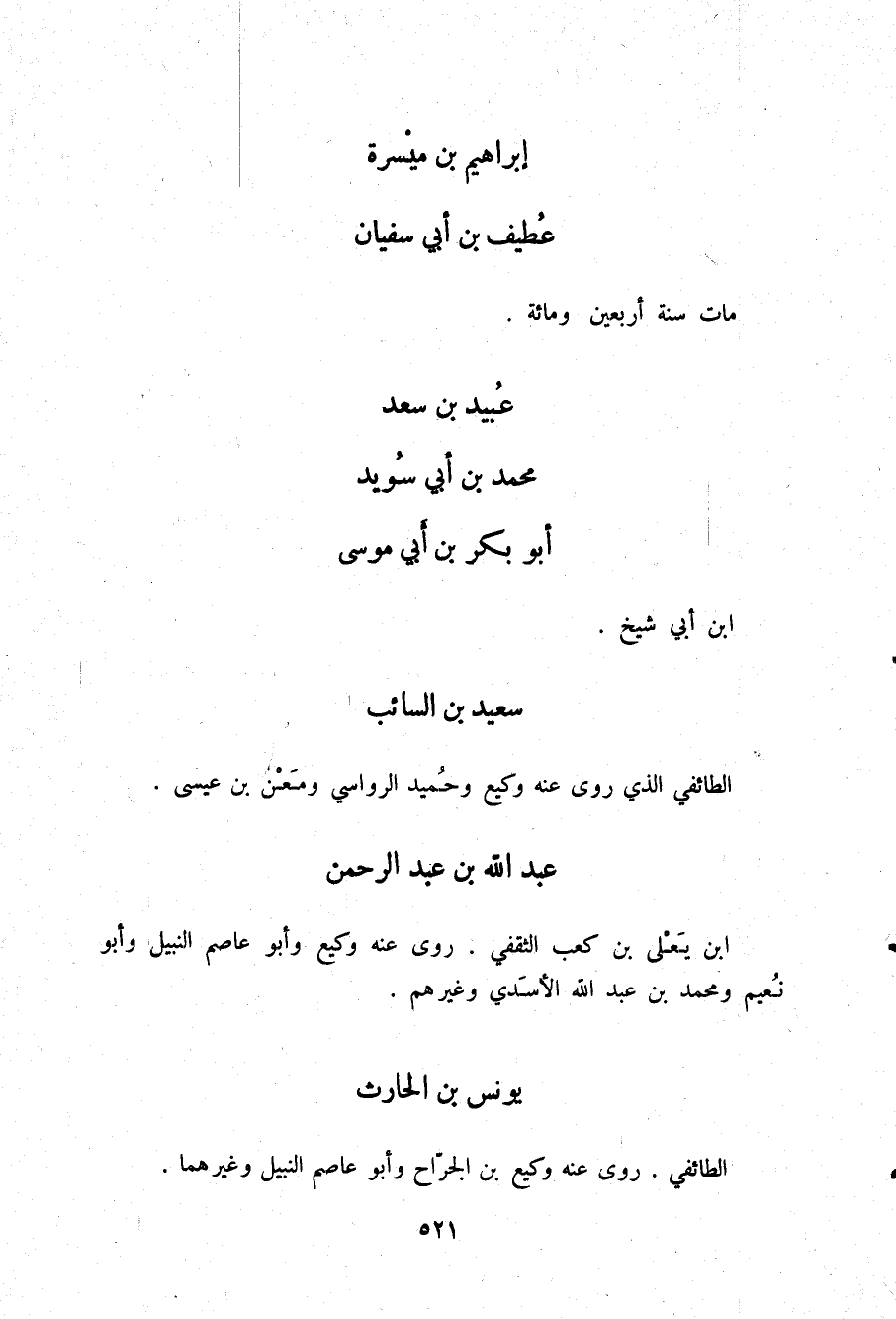 إبراهيم بن ميْسرة

عُطيف بن أبي سفيان

مات سنة أربعين ومائة .

عُبيد بن سعد

محمد بن أبي سُويد

أبو بكر بن أبي موسى

ابن أبي شيخ .

سعيد بن السائب

الطائفي الذي روى عنه وكيع وحُميد الرواسي ومَعْن بن عيسى .

عبد الله بن عبد الرحمن

ابن يَعْلى بن كعب الثقفي . روى عنه وكيع وأبو عاصم النبيل وأبو نُعيم ومحمد بن عبد الله الأسَدي وغيرهم .

يونس بن الحارث

الطائفي . روى عنه وكيع بن الجرّاح وأبو عاصم النبيل وغيرهما .

٥٢١